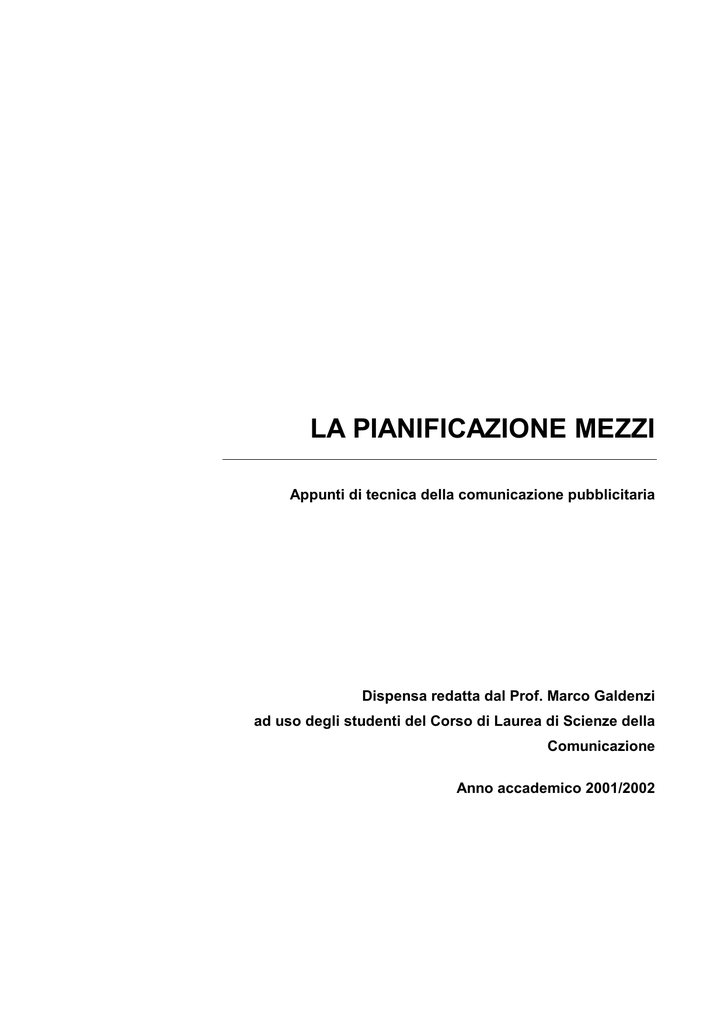 LA PIANIFICAZIONE MEZZI

Appunti di tecnica della comunicazione pubblicitaria

Dispensa redatta dal Prof. Marco Galdenzi
ad uso degli studenti del Corso di Laurea di Scienze della Comunicazione

Anno accademico 2001/2002